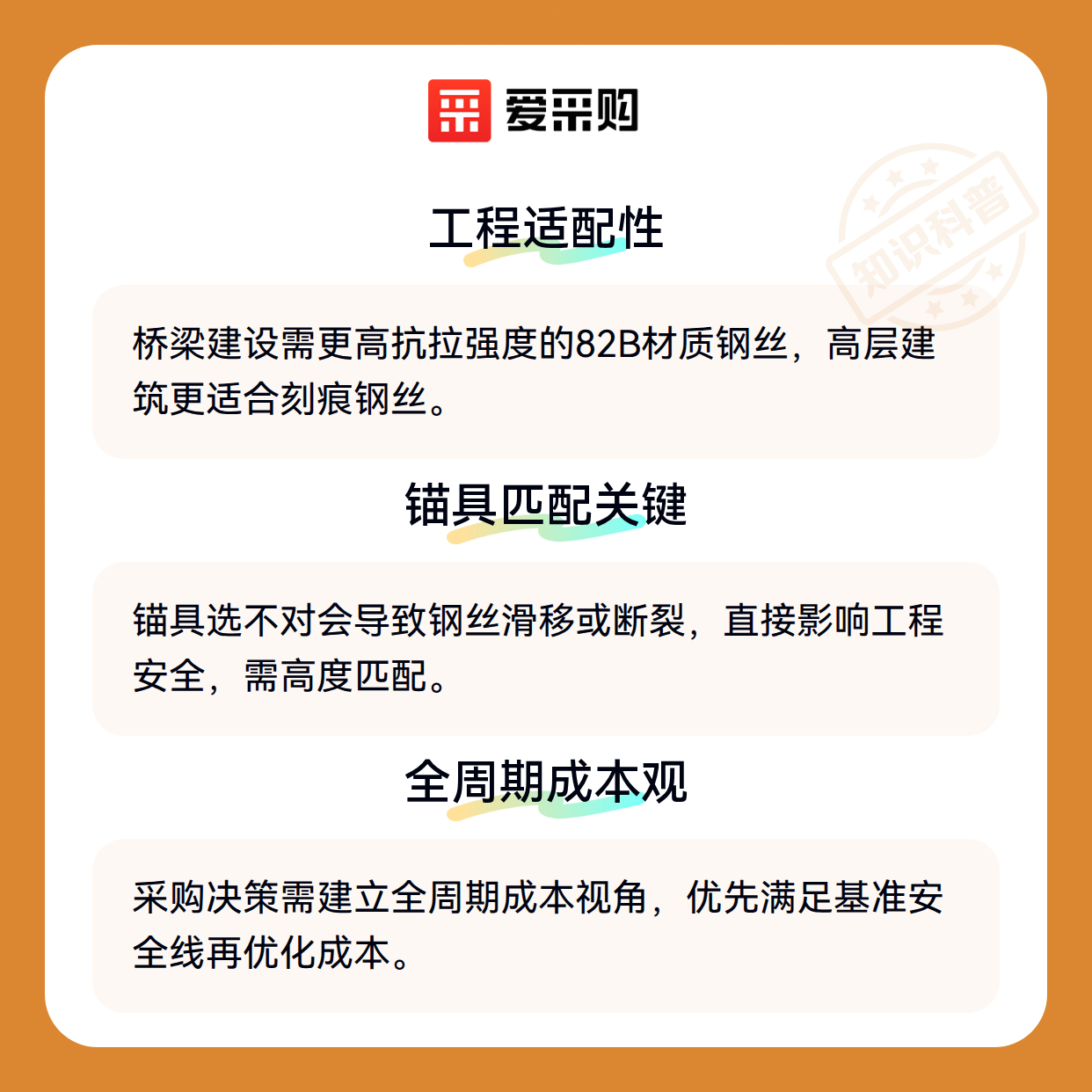 爱采购

工程适配性

桥梁建设需更高抗拉强度的82B材质钢丝，高层建筑更适合刻痕钢丝。

锚具匹配关键

锚具选不对会导致钢丝滑移或断裂，直接影响工程安全，需高度匹配。

全周期成本观

采购决策需建立全周期成本视角，优先满足基准安全线再优化成本。

知识科普